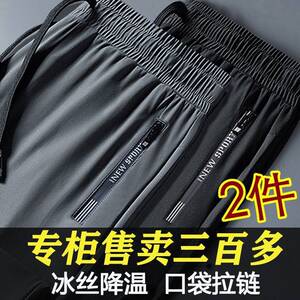 NEW SPORT

NEW SPORT

2件

专柜售卖三百多

冰丝降温 口袋拉链